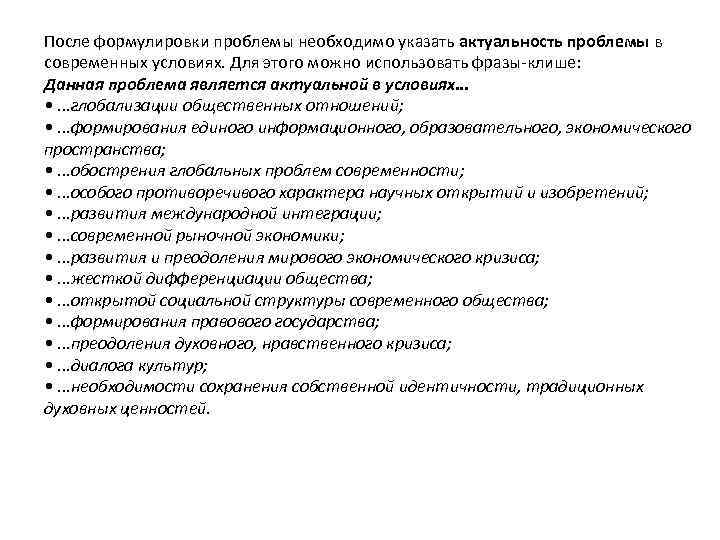 После формулировки проблемы необходимо указать актуальность проблемы в современных условиях. Для этого можно использовать фразы-клише:
Данная проблема является актуальной в условиях…
• …глобализации общественных отношений;
• …формирования единого информационного, образовательного, экономического пространства;
• …обострения глобальных проблем современности;
• …особого противоречивого характера научных открытий и изобретений;
• …развития международной интеграции;
• …современной рыночной экономики;
• …развития и преодоления мирового экономического кризиса;
• …жесткой дифференциации общества;
• …открытой социальной структуры современного общества;
• …формирования правового государства;
• …преодоления духовного, нравственного кризиса;
• …диалога культур;
• …необходимости сохранения собственной идентичности, традиционных духовных ценностей.